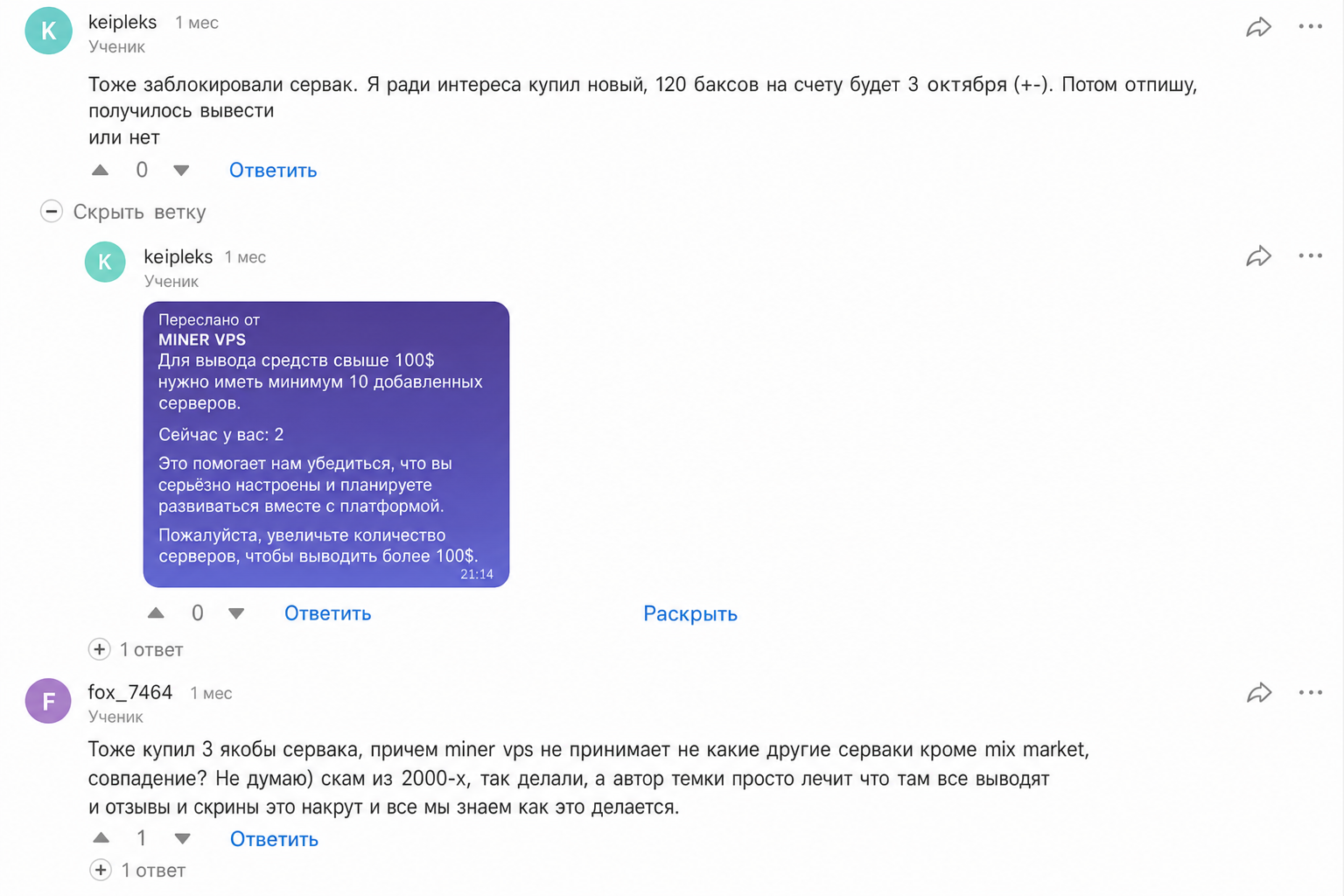 K keipleks 1 мес
Ученик

Тоже заблокировали сервак. Я ради интереса купил новый, 120 баксов на счету будет 3 октября (+-). Потом отпишу, получилось вывести
или нет

0 Ответить

Скрыть ветку

K keipleks 1 мес
Ученик

Переслано от
MINER VPS
Для вывода средств свыше 100$ нужно иметь минимум 10 добавленных серверов.

Сейчас у вас: 2

Это помогает нам убедиться, что вы серьёзно настроены и планируете развиваться вместе с платформой.

Пожалуйста, увеличьте количество серверов, чтобы выводить более 100$.
21:14

0 Ответить Раскрыть

1 ответ

F fox_7464 1 мес
Ученик

Тоже купил 3 якобы сервака, причем miner vps не принимает не какие другие серваки кроме mix market, совпадение? Не думаю) скам из 2000-х, так делали, а автор темки просто лечит что там все выводят
и отзывы и скрины это накрут и все мы знаем как это делается.

1 Ответить

1 ответ